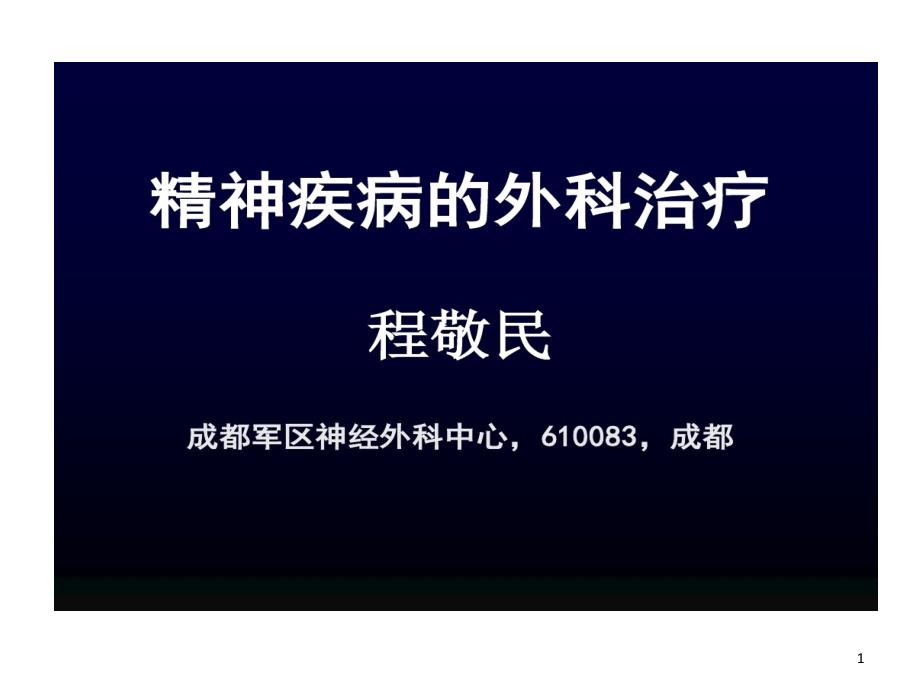 精神疾病的外科治疗

程敬民

成都军区神经外科中心，610083，成都

1